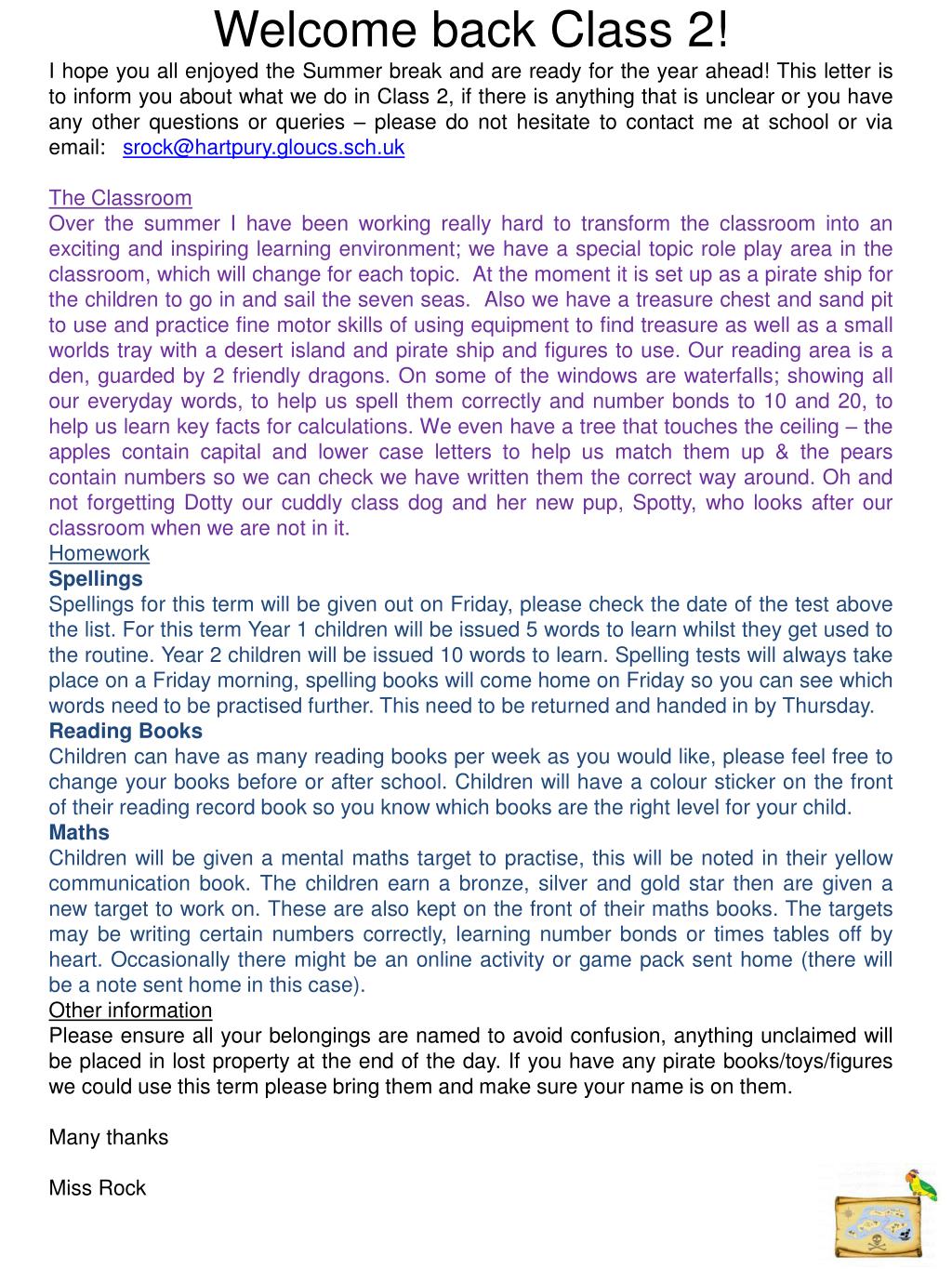 Welcome back Class 2!

I hope you all enjoyed the Summer break and are ready for the year ahead! This letter is to inform you about what we do in Class 2, if there is anything that is unclear or you have any other questions or queries – please do not hesitate to contact me at school or via email: srock@hartpury.gloucs.sch.uk

The Classroom
Over the summer I have been working really hard to transform the classroom into an exciting and inspiring learning environment; we have a special topic role play area in the classroom, which will change for each topic. At the moment it is set up as a pirate ship for the children to go in and sail the seven seas. Also we have a treasure chest and sand pit to use and practice fine motor skills of using equipment to find treasure as well as a small worlds tray with a desert island and pirate ship and figures to use. Our reading area is a den, guarded by 2 friendly dragons. On some of the windows are waterfalls; showing all our everyday words, to help us spell them correctly and number bonds to 10 and 20, to help us learn key facts for calculations. We even have a tree that touches the ceiling – the apples contain capital and lower case letters to help us match them up & the pears contain numbers so we can check we have written them the correct way around. Oh and not forgetting Dotty our cuddly class dog and her new pup, Spotty, who looks after our classroom when we are not in it.
Homework
Spellings
Spellings for this term will be given out on Friday, please check the date of the test above the list. For this term Year 1 children will be issued 5 words to learn whilst they get used to the routine. Year 2 children will be issued 10 words to learn. Spelling tests will always take place on a Friday morning, spelling books will come home on Friday so you can see which words need to be practised further. This need to be returned and handed in by Thursday.
Reading Books
Children can have as many reading books per week as you would like, please feel free to change your books before or after school. Children will have a colour sticker on the front of their reading record book so you know which books are the right level for your child.
Maths
Children will be given a mental maths target to practise, this will be noted in their yellow communication book. The children earn a bronze, silver and gold star then are given a new target to work on. These are also kept on the front of their maths books. The targets may be writing certain numbers correctly, learning number bonds or times tables off by heart. Occasionally there might be an online activity or game pack sent home (there will be a note sent home in this case).
Other information
Please ensure all your belongings are named to avoid confusion, anything unclaimed will be placed in lost property at the end of the day. If you have any pirate books/toys/figures we could use this term please bring them and make sure your name is on them.

Many thanks

Miss Rock